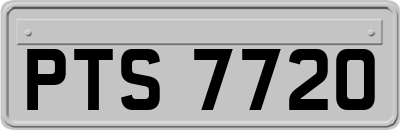 PTS 7720